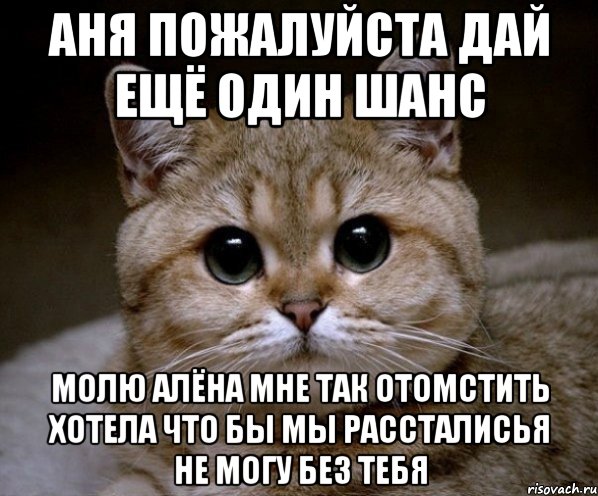 АНЯ ПОЖАЛУЙСТА ДАЙ ЕЩЁ ОДИН ШАНС

МОЛЮ АЛЁНА МНЕ ТАК ОТОМСТИТЬ ХОТЕЛА ЧТО БЫ МЫ РАССТАЛИСЬЯ НЕ МОГУ БЕЗ ТЕБЯ

risovach.ru